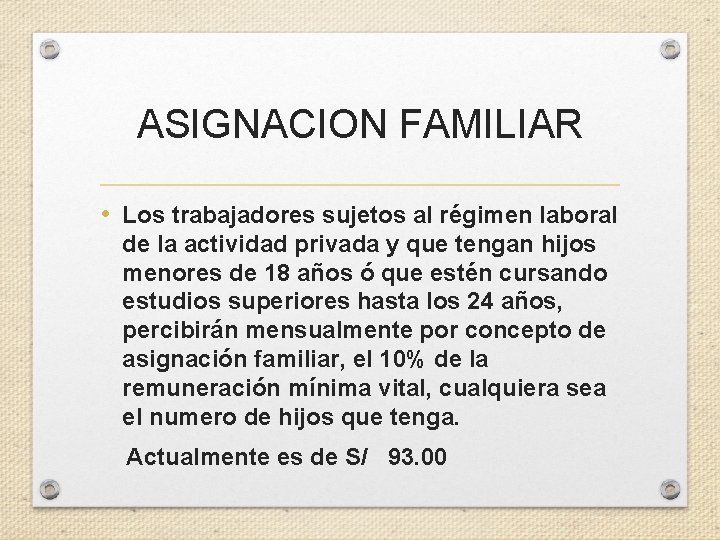 ASIGNACION FAMILIAR

• Los trabajadores sujetos al régimen laboral de la actividad privada y que tengan hijos menores de 18 años ó que estén cursando estudios superiores hasta los 24 años, percibirán mensualmente por concepto de asignación familiar, el 10% de la remuneración mínima vital, cualquiera sea el numero de hijos que tenga.

Actualmente es de S/ 93.00